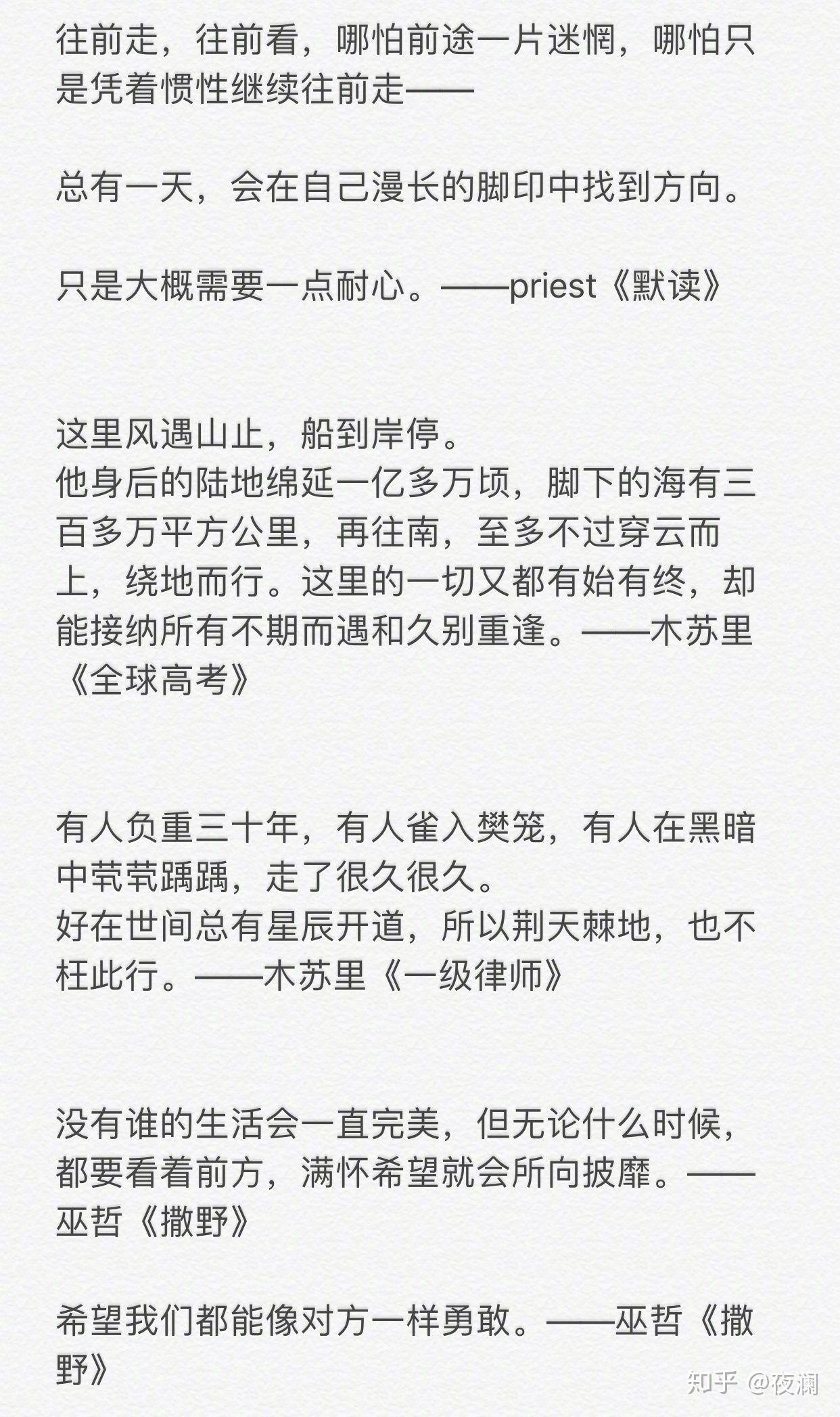 往前走，往前看，哪怕前途一片迷惘，哪怕只是凭着惯性继续往前走——

总有一天，会在自己漫长的脚印中找到方向。

只是大概需要一点耐心。——priest《默读》

这里风遇山止，船到岸停。
他身后的陆地绵延一亿多万顷，脚下的海有三百多万平方公里，再往南，至多不过穿云而上，绕地而行。这里的一切又都有始有终，却能接纳所有不期而遇和久别重逢。——木苏里《全球高考》

有人负重三十年，有人雀入樊笼，有人在黑暗中茕茕踽踽，走了很久很久。
好在世间总有星辰开道，所以荆天棘地，也不枉此行。——木苏里《一级律师》

没有谁的生活会一直完美，但无论什么时候，都要看着前方，满怀希望就会所向披靡。——巫哲《撒野》

希望我们都能像对方一样勇敢。——巫哲《撒野》

知乎 @夜澜